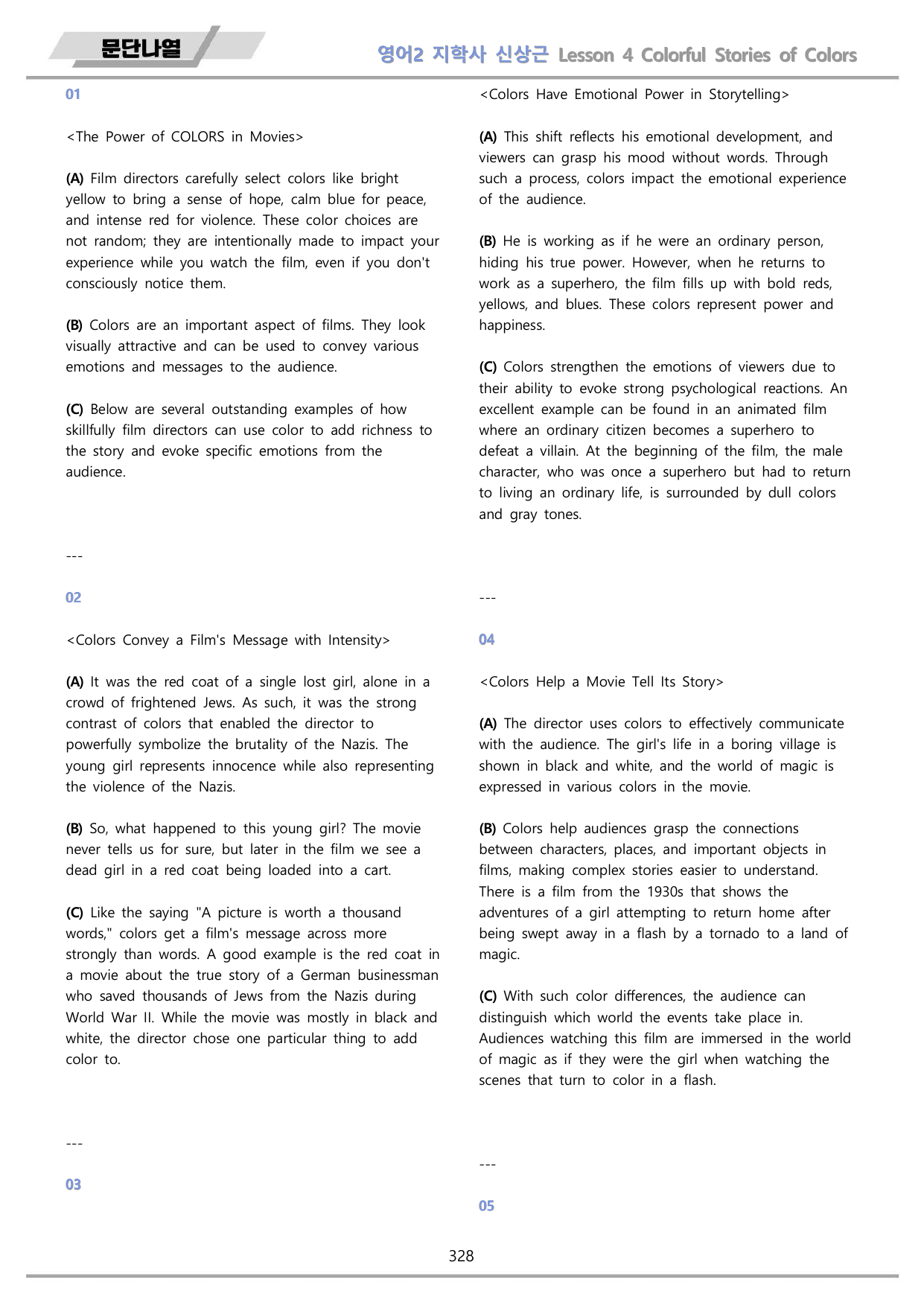 문단나열

영어2 지학사 신상근 Lesson 4 Colorful Stories of Colors

01

<The Power of COLORS in Movies>

(A) Film directors carefully select colors like bright yellow to bring a sense of hope, calm blue for peace, and intense red for violence. These color choices are not random; they are intentionally made to impact your experience while you watch the film, even if you don't consciously notice them.

(B) Colors are an important aspect of films. They look visually attractive and can be used to convey various emotions and messages to the audience.

(C) Below are several outstanding examples of how skillfully film directors can use color to add richness to the story and evoke specific emotions from the audience.

---

02

<Colors Convey a Film's Message with Intensity>

(A) It was the red coat of a single lost girl, alone in a crowd of frightened Jews. As such, it was the strong contrast of colors that enabled the director to powerfully symbolize the brutality of the Nazis. The young girl represents innocence while also representing the violence of the Nazis.

(B) So, what happened to this young girl? The movie never tells us for sure, but later in the film we see a dead girl in a red coat being loaded into a cart.

(C) Like the saying "A picture is worth a thousand words," colors get a film's message across more strongly than words. A good example is the red coat in a movie about the true story of a German businessman who saved thousands of Jews from the Nazis during World War II. While the movie was mostly in black and white, the director chose one particular thing to add color to.

---

03

<Colors Have Emotional Power in Storytelling>

(A) This shift reflects his emotional development, and viewers can grasp his mood without words. Through such a process, colors impact the emotional experience of the audience.

(B) He is working as if he were an ordinary person, hiding his true power. However, when he returns to work as a superhero, the film fills up with bold reds, yellows, and blues. These colors represent power and happiness.

(C) Colors strengthen the emotions of viewers due to their ability to evoke strong psychological reactions. An excellent example can be found in an animated film where an ordinary citizen becomes a superhero to defeat a villain. At the beginning of the film, the male character, who was once a superhero but had to return to living an ordinary life, is surrounded by dull colors and gray tones.

---

04

<Colors Help a Movie Tell Its Story>

(A) The director uses colors to effectively communicate with the audience. The girl's life in a boring village is shown in black and white, and the world of magic is expressed in various colors in the movie.

(B) Colors help audiences grasp the connections between characters, places, and important objects in films, making complex stories easier to understand. There is a film from the 1930s that shows the adventures of a girl attempting to return home after being swept away in a flash by a tornado to a land of magic.

(C) With such color differences, the audience can distinguish which world the events take place in. Audiences watching this film are immersed in the world of magic as if they were the girl when watching the scenes that turn to color in a flash.

---

05

328